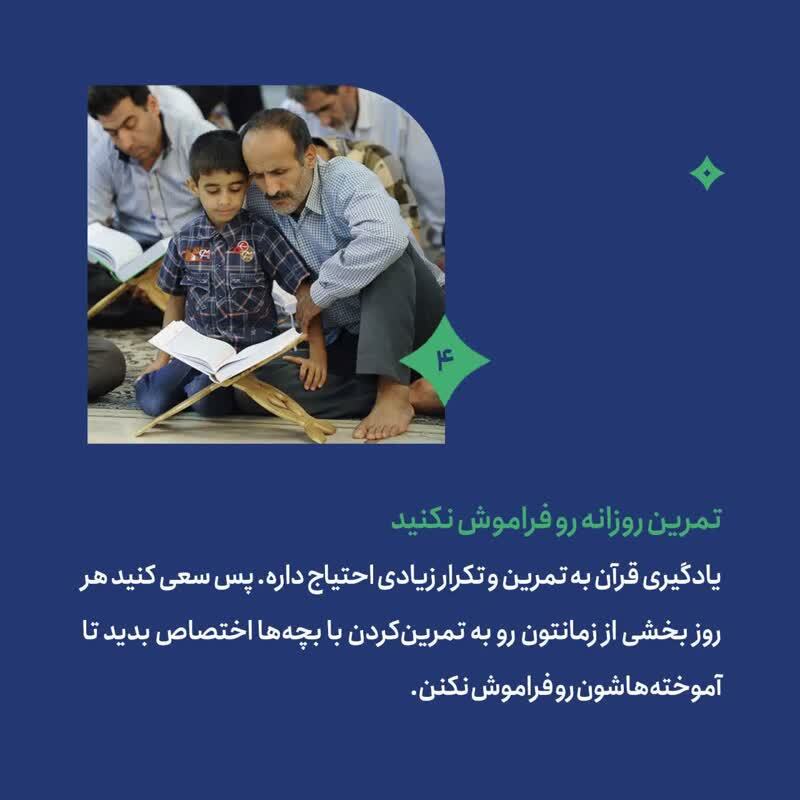 ۴

تمرین روزانه رو فراموش نکنید

یادگیری قرآن به تمرین و تکرار زیادی احتیاج داره. پس سعی کنید هر روز بخشی از زمانتون رو به تمرین‌کردن با بچه‌ها اختصاص بدید تا آموخته‌هاشون رو فراموش نکنن.